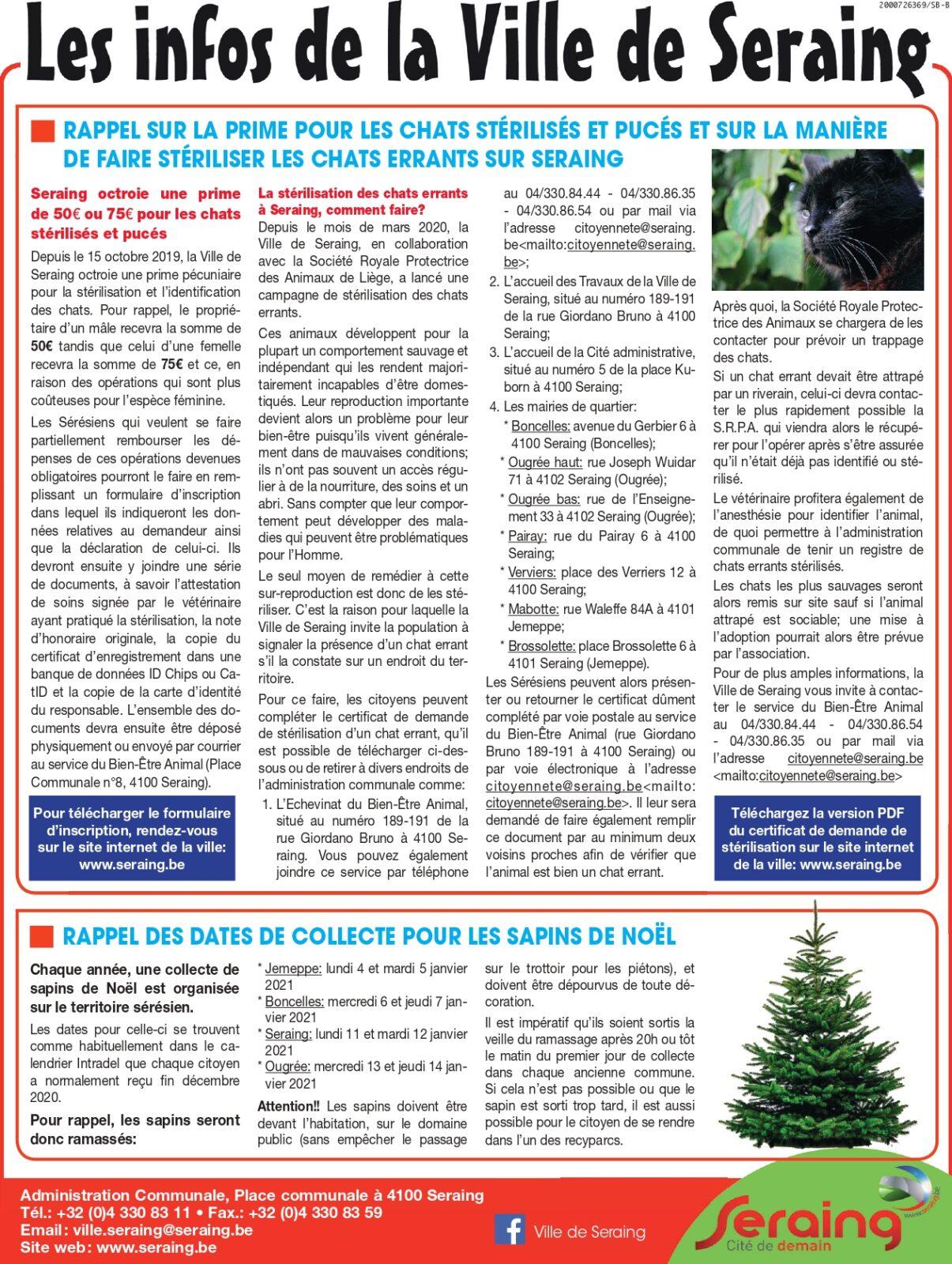 2000726369/SB-B

Les infos de la Ville de Seraing

RAPPEL SUR LA PRIME POUR LES CHATS STÉRILISÉS ET PUCÉS ET SUR LA MANIÈRE DE FAIRE STÉRILISER LES CHATS ERRANTS SUR SERAING

Seraing octroie une prime de 50€ ou 75€ pour les chats stérilisés et pucés

Depuis le 15 octobre 2019, la Ville de Seraing octroie une prime pécuniaire pour la stérilisation et l'identification des chats. Pour rappel, le propriétaire d'un mâle recevra la somme de 50€ tandis que celui d'une femelle recevra la somme de 75€ et ce, en raison des opérations qui sont plus coûteuses pour l'espèce féminine.

Les Sérésiens qui veulent se faire partiellement rembourser les dépenses de ces opérations devenues obligatoires pourront le faire en remplissant un formulaire d'inscription dans lequel ils indiqueront les données relatives au demandeur ainsi que la déclaration de celui-ci. Ils devront ensuite y joindre une série de documents, à savoir l'attestation de soins signée par le vétérinaire ayant pratiqué la stérilisation, la note d'honoraire originale, la copie du certificat d'enregistrement dans une banque de données ID Chips ou CatID et la copie de la carte d'identité du responsable. L'ensemble des documents devra ensuite être déposé physiquement ou envoyé par courrier au service du Bien-Être Animal (Place Communale n°8, 4100 Seraing).

Pour télécharger le formulaire d'inscription, rendez-vous sur le site internet de la ville: www.seraing.be

La stérilisation des chats errants à Seraing, comment faire?

Depuis le mois de mars 2020, la Ville de Seraing, en collaboration avec la Société Royale Protectrice des Animaux de Liège, a lancé une campagne de stérilisation des chats errants.

Ces animaux développent pour la plupart un comportement sauvage et indépendant qui les rendent majoritairement incapables d'être domestiqués. Leur reproduction importante devient alors un problème pour leur bien-être puisqu'ils vivent généralement dans de mauvaises conditions; ils n'ont pas souvent un accès régulier à de la nourriture, des soins et un abri. Sans compter que leur comportement peut développer des maladies qui peuvent être problématiques pour l'Homme.

Le seul moyen de remédier à cette sur-reproduction est donc de les stériliser. C'est la raison pour laquelle la Ville de Seraing invite la population à signaler la présence d'un chat errant s'il la constate sur un endroit du territoire.

Pour ce faire, les citoyens peuvent compléter le certificat de demande de stérilisation d'un chat errant, qu'il est possible de télécharger ci-dessous ou de retirer à divers endroits de l'administration communale comme:
1. L'Echevinat du Bien-Être Animal, situé au numéro 189-191 de la rue Giordano Bruno à 4100 Seraing. Vous pouvez également joindre ce service par téléphone au 04/330.84.44 - 04/330.86.35 - 04/330.86.54 ou par mail via l'adresse citoyennete@seraing.be<mailto:citoyennete@seraing.be>;
2. L'accueil des Travaux de la Ville de Seraing, situé au numéro 189-191 de la rue Giordano Bruno à 4100 Seraing;
3. L'accueil de la Cité administrative, situé au numéro 5 de la place Kuborn à 4100 Seraing;
4. Les mairies de quartier:
* Boncelles: avenue du Gerbier 6 à 4100 Seraing (Boncelles);
* Ougrée haut: rue Joseph Wuidar 71 à 4102 Seraing (Ougrée);
* Ougrée bas: rue de l'Enseignement 33 à 4102 Seraing (Ougrée);
* Pairay: rue du Pairay 6 à 4100 Seraing;
* Verviers: place des Verriers 12 à 4100 Seraing;
* Mabotte: rue Waleffe 84A à 4101 Jemeppe;
* Brossolette: place Brossolette 6 à 4101 Seraing (Jemeppe).

Les Sérésiens peuvent alors présenter ou retourner le certificat dûment complété par voie postale au service du Bien-Être Animal (rue Giordano Bruno 189-191 à 4100 Seraing) ou par voie électronique à l'adresse citoyennete@seraing.be<mailto:citoyennete@seraing.be>. Il leur sera demandé de faire également remplir ce document par au minimum deux voisins proches afin de vérifier que l'animal est bien un chat errant.

Après quoi, la Société Royale Protectrice des Animaux se chargera de les contacter pour prévoir un trappage des chats.

Si un chat errant devait être attrapé par un riverain, celui-ci devra contacter le plus rapidement possible la S.R.P.A. qui viendra alors le récupérer pour l'opérer après s'être assurée qu'il n'était déjà pas identifié ou stérilisé.

Le vétérinaire profitera également de l'anesthésie pour identifier l'animal, de quoi permettre à l'administration communale de tenir un registre de chats errants stérilisés.

Les chats les plus sauvages seront alors remis sur site sauf si l'animal attrapé est sociable; une mise à l'adoption pourrait alors être prévue par l'association.

Pour de plus amples informations, la Ville de Seraing vous invite à contacter le service du Bien-Être Animal au 04/330.84.44 - 04/330.86.54 - 04/330.86.35 ou par mail via l'adresse citoyennete@seraing.be <mailto:citoyennete@seraing.be>

Téléchargez la version PDF du certificat de demande de stérilisation sur le site internet de la ville: www.seraing.be

RAPPEL DES DATES DE COLLECTE POUR LES SAPINS DE NOËL

Chaque année, une collecte de sapins de Noël est organisée sur le territoire sérésien.

Les dates pour celle-ci se trouvent comme habituellement dans le calendrier Intradel que chaque citoyen a normalement reçu fin décembre 2020.

Pour rappel, les sapins seront donc ramassés:

* Jemeppe: lundi 4 et mardi 5 janvier 2021
* Boncelles: mercredi 6 et jeudi 7 janvier 2021
* Seraing: lundi 11 et mardi 12 janvier 2021
* Ougrée: mercredi 13 et jeudi 14 janvier 2021

Attention!! Les sapins doivent être devant l'habitation, sur le domaine public (sans empêcher le passage sur le trottoir pour les piétons), et doivent être dépourvus de toute décoration.

Il est impératif qu'ils soient sortis la veille du ramassage après 20h ou tôt le matin du premier jour de collecte dans chaque ancienne commune. Si cela n'est pas possible ou que le sapin est sorti trop tard, il est aussi possible pour le citoyen de se rendre dans l'un des recyparcs.

Administration Communale, Place communale à 4100 Seraing
Tél.: +32 (0)4 330 83 11 • Fax.: +32 (0)4 330 83 59
Email: ville.seraing@seraing.be
Site web: www.seraing.be

Ville de Seraing

Seraing
Cité de demain